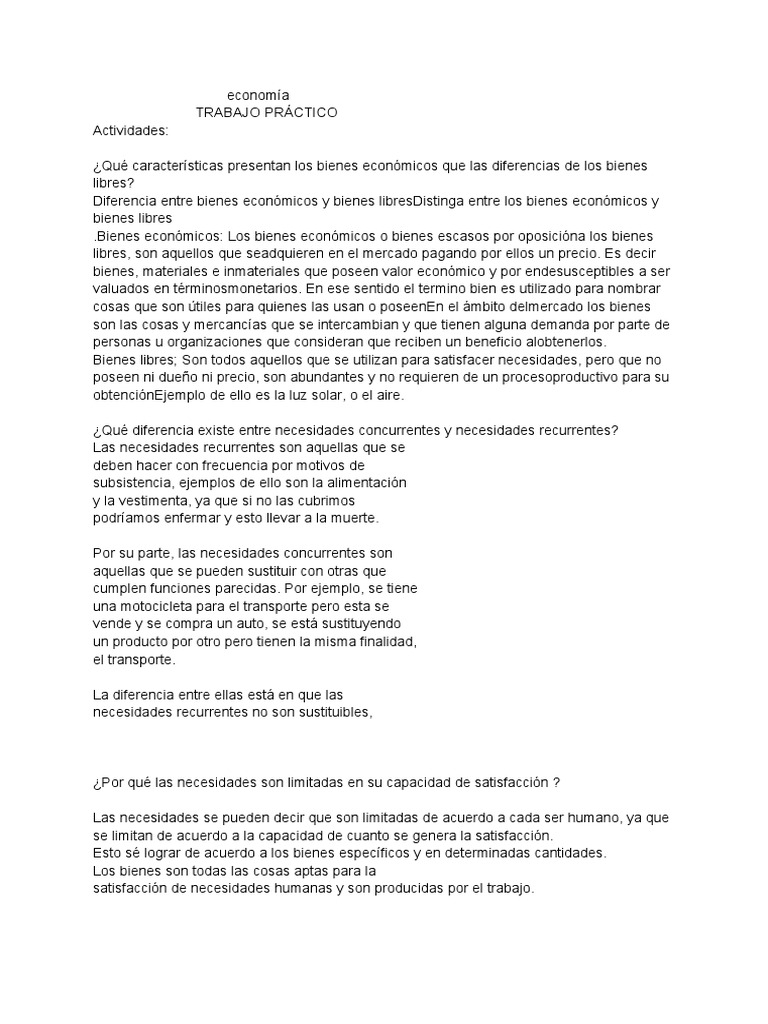 economía
TRABAJO PRÁCTICO
Actividades:

¿Qué características presentan los bienes económicos que las diferencias de los bienes libres?
Diferencia entre bienes económicos y bienes libresDistinga entre los bienes económicos y bienes libres
.Bienes económicos: Los bienes económicos o bienes escasos por oposicióna los bienes libres, son aquellos que seadquieren en el mercado pagando por ellos un precio. Es decir bienes, materiales e inmateriales que poseen valor económico y por endesusceptibles a ser valuados en términosmonetarios. En ese sentido el termino bien es utilizado para nombrar cosas que son útiles para quienes las usan o poseenEn el ámbito delmercado los bienes son las cosas y mercancías que se intercambian y que tienen alguna demanda por parte de personas u organizaciones que consideran que reciben un beneficio alobtenerlos.
Bienes libres; Son todos aquellos que se utilizan para satisfacer necesidades, pero que no poseen ni dueño ni precio, son abundantes y no requieren de un procesoproductivo para su obtenciónEjemplo de ello es la luz solar, o el aire.

¿Qué diferencia existe entre necesidades concurrentes y necesidades recurrentes?
Las necesidades recurrentes son aquellas que se deben hacer con frecuencia por motivos de subsistencia, ejemplos de ello son la alimentación y la vestimenta, ya que si no las cubrimos podríamos enfermar y esto llevar a la muerte.

Por su parte, las necesidades concurrentes son aquellas que se pueden sustituir con otras que cumplen funciones parecidas. Por ejemplo, se tiene una motocicleta para el transporte pero esta se vende y se compra un auto, se está sustituyendo un producto por otro pero tienen la misma finalidad, el transporte.

La diferencia entre ellas está en que las necesidades recurrentes no son sustituibles,

¿Por qué las necesidades son limitadas en su capacidad de satisfacción ?

Las necesidades se pueden decir que son limitadas de acuerdo a cada ser humano, ya que se limitan de acuerdo a la capacidad de cuanto se genera la satisfacción.
Esto sé lograr de acuerdo a los bienes específicos y en determinadas cantidades.
Los bienes son todas las cosas aptas para la satisfacción de necesidades humanas y son producidas por el trabajo.